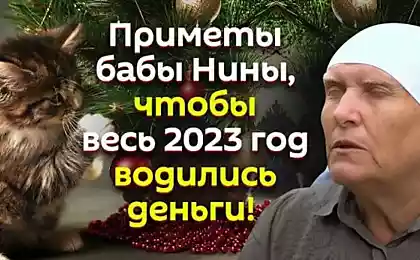 Приметы бабы Нины, чтобы весь 2023 год водились деньги!